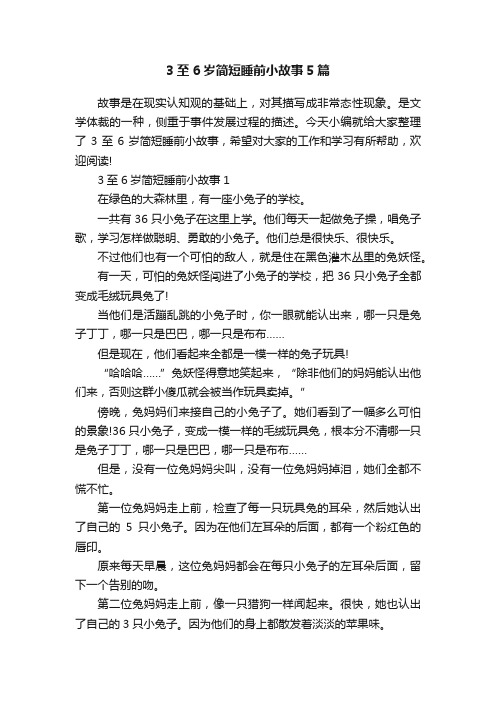 3 至 6 岁简短睡前小故事 5 篇

故事是在现实认知观的基础上，对其描写成非常态性现象。是文学体裁的一种，侧重于事件发展过程的描述。今天小编就给大家整理了 3 至 6 岁简短睡前小故事，希望对大家的工作和学习有所帮助，欢迎阅读!

3 至 6 岁简短睡前小故事 1

在绿色的大森林里，有一座小兔子的学校。

一共有 36 只小兔子在这里上学。他们每天一起做兔子操，唱兔子歌，学习怎样做聪明、勇敢的小兔子。他们总是很快乐、很快乐。

不过他们也有一个可怕的敌人，就是住在黑色灌木丛里的兔妖怪。

有一天，可怕的兔妖怪闯进了小兔子的学校，把 36 只小兔子全都变成毛绒玩具兔了!

当他们是活蹦乱跳的小兔子时，你一眼就能认出来，哪一只是兔子丁丁，哪一只是巴巴，哪一只是布布……

但是现在，他们看起来全都是一模一样的兔子玩具!

“哈哈哈……”兔妖怪得意地笑起来，“除非他们的妈妈能认出他们来，否则这群小傻瓜就会被当作玩具卖掉。”

傍晚，兔妈妈们来接自己的小兔子了。她们看到了一幅多么可怕的景象!36 只小兔子，变成一模一样的毛绒玩具兔，根本分不清哪一只是兔子丁丁，哪一只是巴巴，哪一只是布布……

但是，没有一位兔妈妈尖叫，没有一位兔妈妈掉泪，她们全都不慌不忙。

第一位兔妈妈走上前，检查了每一只玩具兔的耳朵，然后她认出了自己的 5 只小兔子。因为在他们左耳朵的后面，都有一个粉红色的唇印。

原来每天早晨，这位兔妈妈都会在每只小兔子的左耳朵后面，留下一个告别的吻。

第二位兔妈妈走上前，像一只猎狗一样闻起来。很快，她也认出了自己的 3 只小兔子。因为他们的身上都散发着淡淡的苹果味。